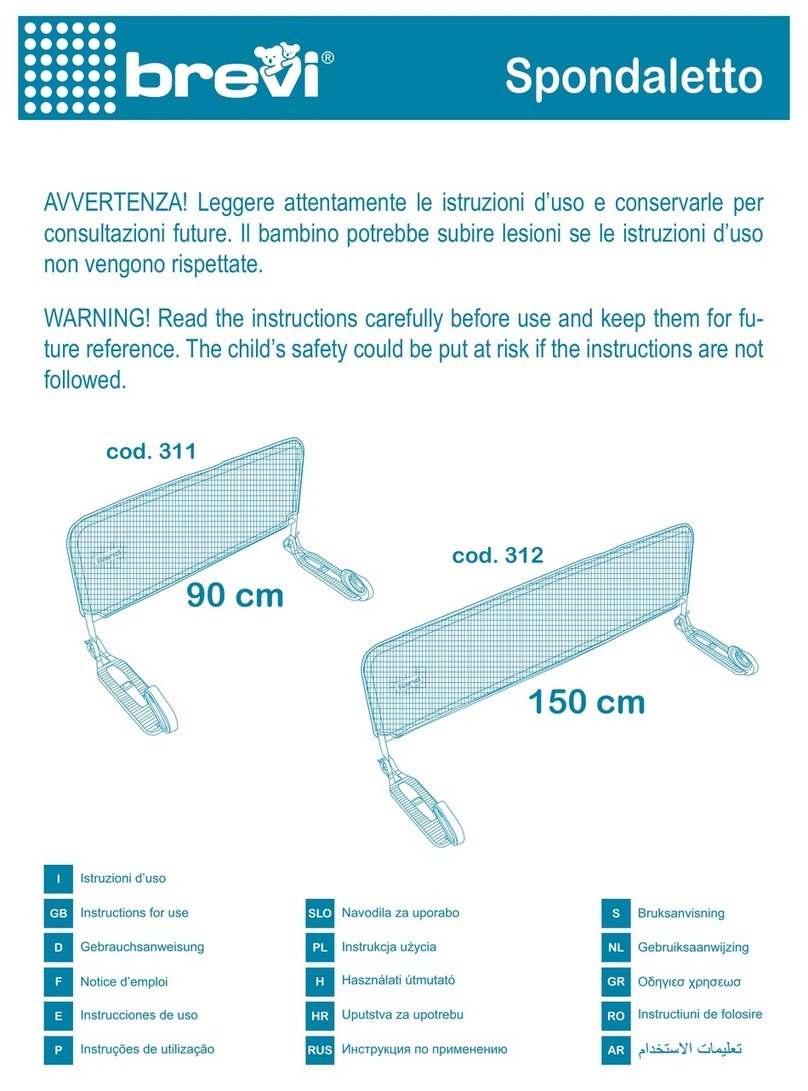 brevi®

Spondaletto

AVVERTENZA! Leggere attentamente le istruzioni d'uso e conservarle per consultazioni future. Il bambino potrebbe subire lesioni se le istruzioni d'uso non vengono rispettate.

WARNING! Read the instructions carefully before use and keep them for future reference. The child's safety could be put at risk if the instructions are not followed.

cod. 311

90 cm

cod. 312

150 cm

I Istruzioni d'uso

GB Instructions for use

D Gebrauchsanweisung

F Notice d'emploi

E Instrucciones de uso

P Instruções de utilização

SLO Navodila za uporabo

PL Instrukcja użycia

H Használati útmutató

HR Uputstva za upotrebu

RUS Инструкция по применению

S Bruksanvisning

NL Gebruiksaanwijzing

GR Οδηγιεσ χρησεωσ

RO Instructiuni de folosire

AR تعليمات الاستخدام